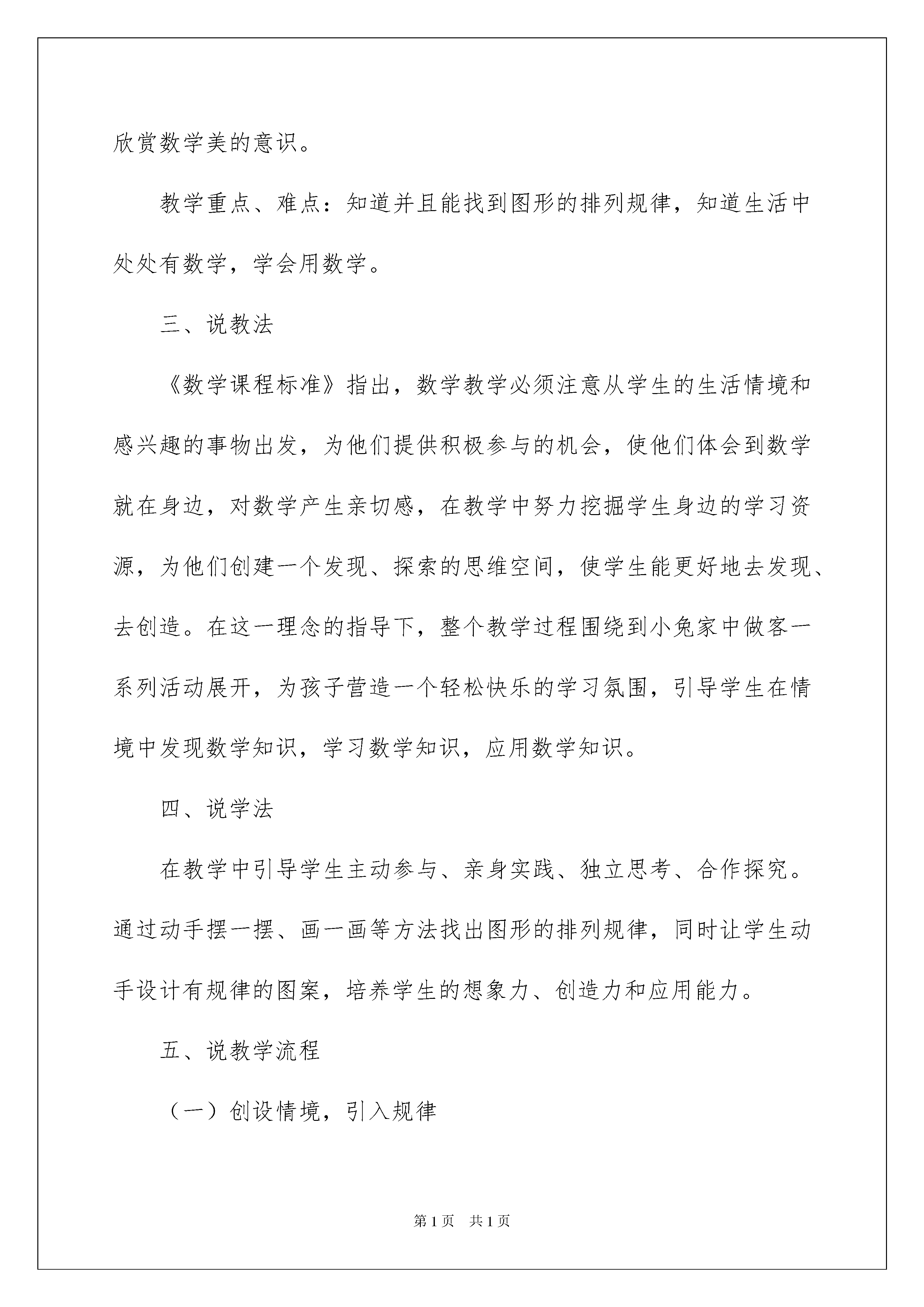 欣赏数学美的意识。

教学重点、难点：知道并且能找到图形的排列规律，知道生活中处处有数学，学会用数学。

三、说教法

《数学课程标准》指出，数学教学必须注意从学生的生活情境和感兴趣的事物出发，为他们提供积极参与的机会，使他们体会到数学就在身边，对数学产生亲切感，在教学中努力挖掘学生身边的学习资源，为他们创建一个发现、探索的思维空间，使学生能更好地去发现、去创造。在这一理念的指导下，整个教学过程围绕到小兔家中做客一系列活动展开，为孩子营造一个轻松快乐的学习氛围，引导学生在情境中发现数学知识，学习数学知识，应用数学知识。

四、说学法

在教学中引导学生主动参与、亲身实践、独立思考、合作探究。通过动手摆一摆、画一画等方法找出图形的排列规律，同时让学生动手设计有规律的图案，培养学生的想象力、创造力和应用能力。

五、说教学流程

（一）创设情境，引入规律

第1页　共1页